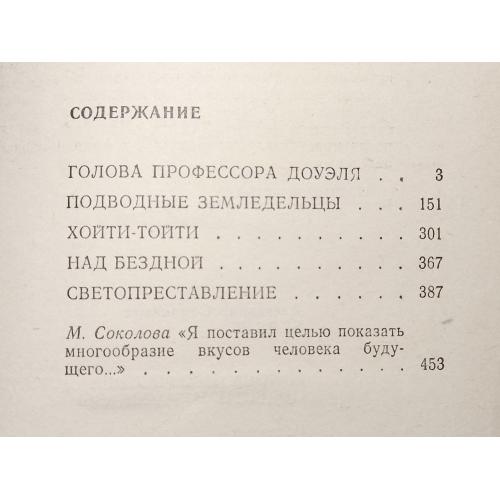 СОДЕРЖАНИЕ

ГОЛОВА ПРОФЕССОРА ДОУЭЛЯ 3

ПОДВОДНЫЕ ЗЕМЛЕДЕЛЬЦЫ 151

ХОЙТИ-ТОЙТИ 301

НАД БЕЗДНОЙ 367

СВЕТОПРЕСТАВЛЕНИЕ 387

М. Соколова «Я поставил целью показать многообразие вкусов человека будущего...» 453